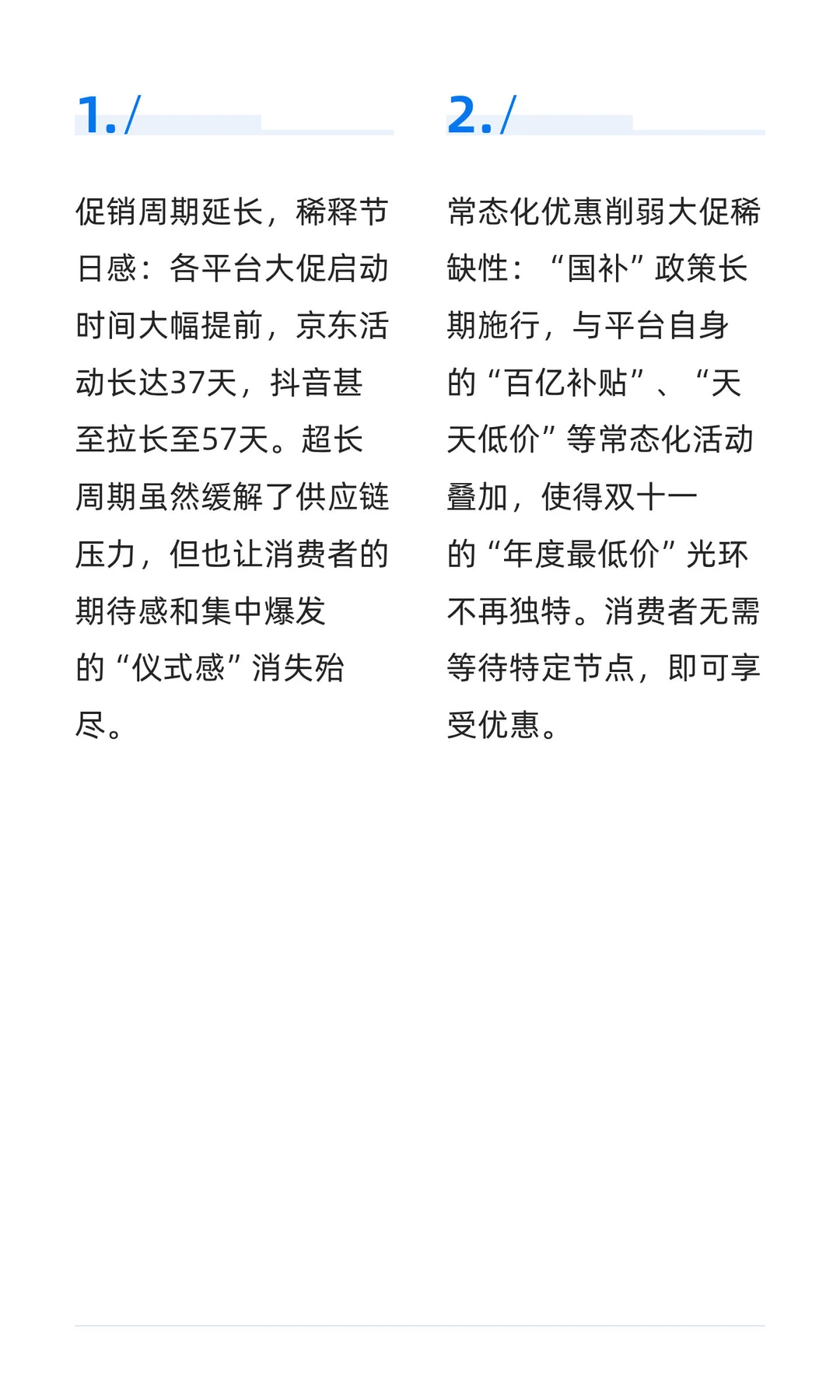 1./

促销周期延长，稀释节日感：各平台大促启动时间大幅提前，京东活动长达37天，抖音甚至拉长至57天。超长周期虽然缓解了供应链压力，但也让消费者的期待感和集中爆发的“仪式感”消失殆尽。

2./

常态化优惠削弱大促稀缺性：“国补”政策长期施行，与平台自身的“百亿补贴”、“天天低价”等常态化活动叠加，使得双十一的“年度最低价”光环不再独特。消费者无需等待特定节点，即可享受优惠。